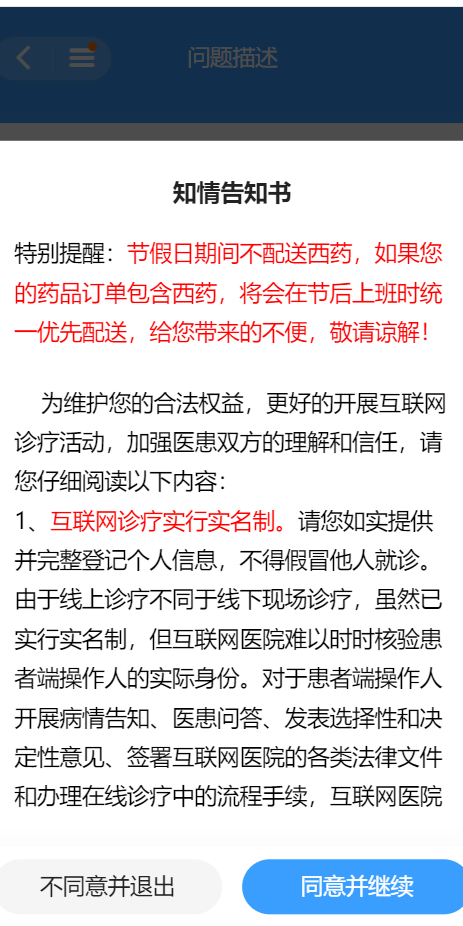 问题描述

知情告知书

特别提醒：节假日期间不配送西药，如果您的药品订单包含西药，将会在节后上班时统一优先配送，给您带来的不便，敬请谅解！

为维护您的合法权益，更好的开展互联网诊疗活动，加强医患双方的理解和信任，请您仔细阅读以下内容：
1、互联网诊疗实行实名制。请您如实提供并完整登记个人信息，不得假冒他人就诊。由于线上诊疗不同于线下现场诊疗，虽然已实行实名制，但互联网医院难以时时核验患者端操作人的实际身份。对于患者端操作人开展病情告知、医患问答、发表选择性和决定性意见、签署互联网医院的各类法律文件和办理在线诊疗中的流程手续，互联网医院

不同意并退出
同意并继续